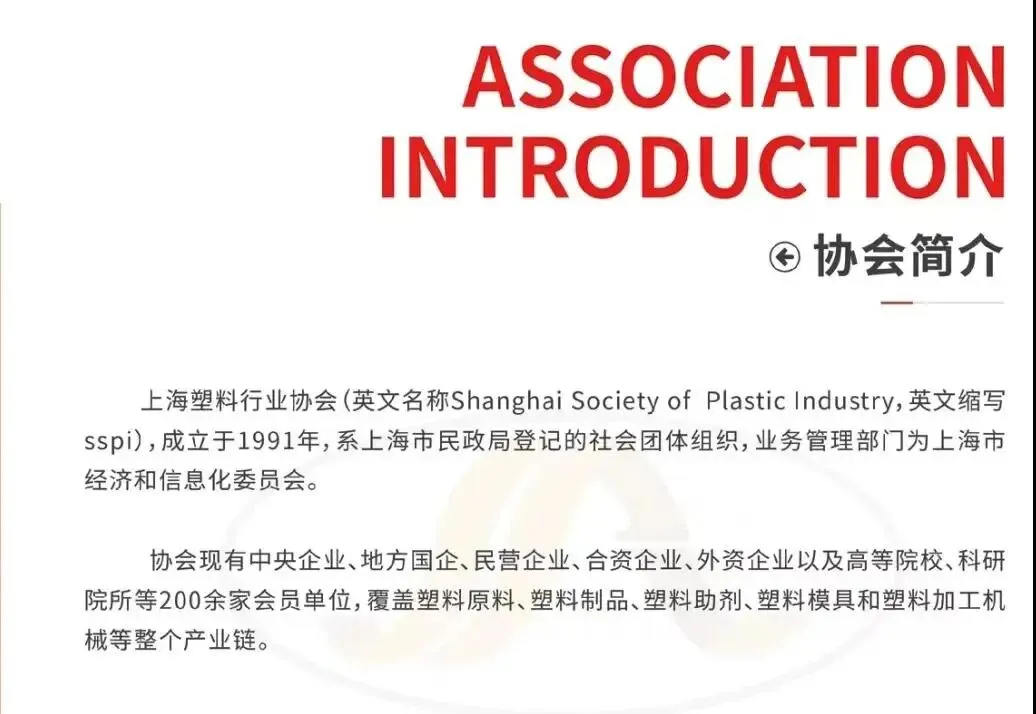 ASSOCIATION INTRODUCTION

协会简介

上海塑料行业协会(英文名称Shanghai Society of Plastic Industry,英文缩写sspi),成立于1991年,系上海市民政局登记的社会团体组织,业务管理部门为上海市经济和信息化委员会。

协会现有中央企业、地方国企、民营企业、合资企业、外资企业以及高等院校、科研院所等200余家会员单位,覆盖塑料原料、塑料制品、塑料助剂、塑料模具和塑料加工机械等整个产业链。